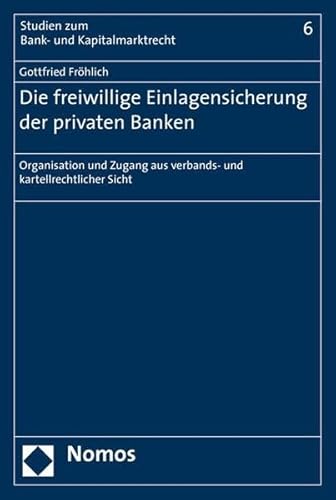 Studien zum
Bank- und Kapitalmarktrecht

6

Gottfried Fröhlich

Die freiwillige Einlagensicherung der privaten Banken

Organisation und Zugang aus verbands- und kartellrechtlicher Sicht

Nomos